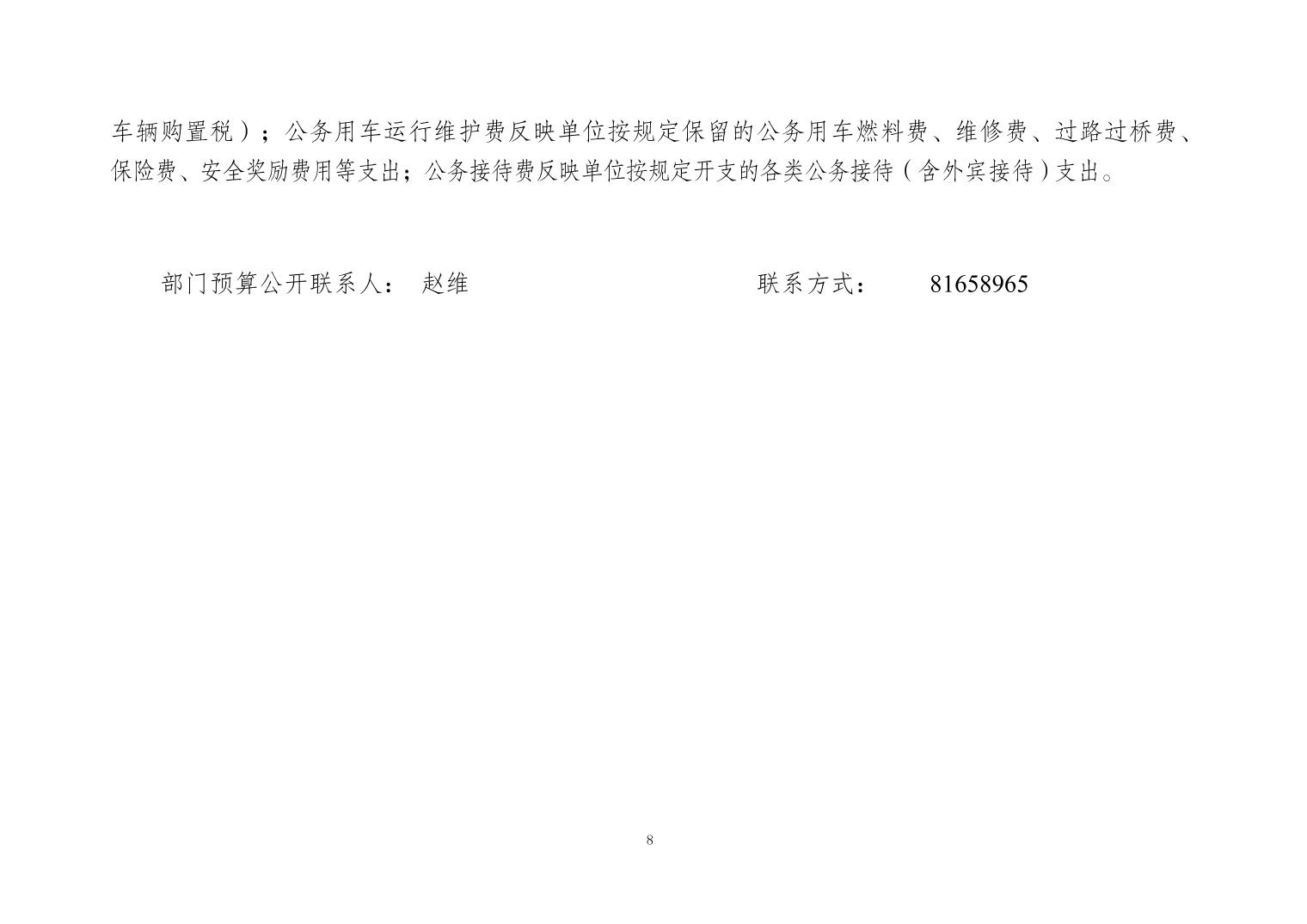 车辆购置税）；公务用车运行维护费反映单位按规定保留的公务用车燃料费、维修费、过路过桥费、保险费、安全奖励费用等支出；公务接待费反映单位按规定开支的各类公务接待（含外宾接待）支出。

部门预算公开联系人： 赵维 联系方式： 81658965

8